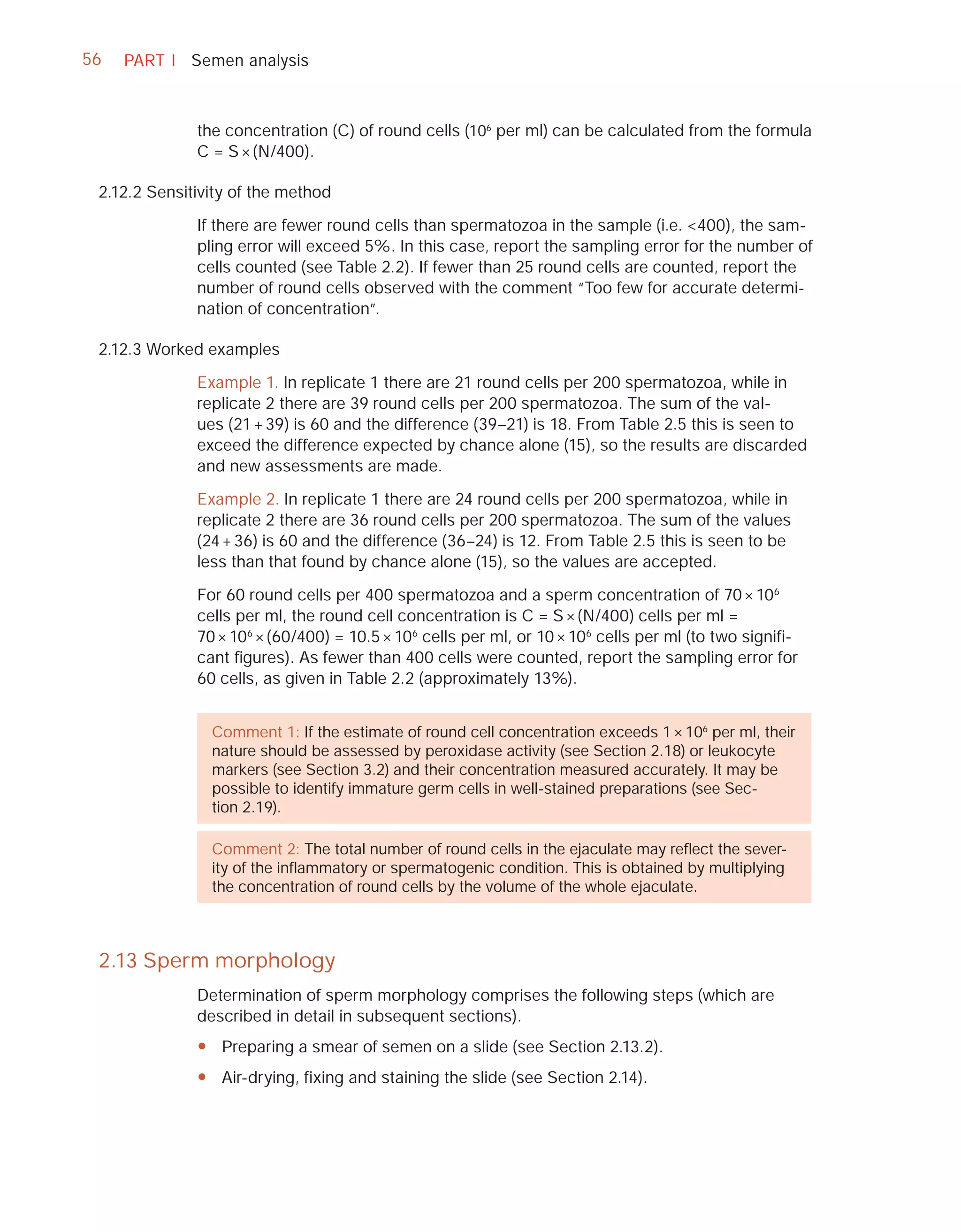 56 PART I Semen analysis

the concentration (C) of round cells ($10^6$ per ml) can be calculated from the formula $C = S \times (N/400)$.

2.12.2 Sensitivity of the method

If there are fewer round cells than spermatozoa in the sample (i.e. <400), the sampling error will exceed 5%. In this case, report the sampling error for the number of cells counted (see Table 2.2). If fewer than 25 round cells are counted, report the number of round cells observed with the comment "Too few for accurate determination of concentration".

2.12.3 Worked examples

Example 1. In replicate 1 there are 21 round cells per 200 spermatozoa, while in replicate 2 there are 39 round cells per 200 spermatozoa. The sum of the values (21 + 39) is 60 and the difference (39–21) is 18. From Table 2.5 this is seen to exceed the difference expected by chance alone (15), so the results are discarded and new assessments are made.

Example 2. In replicate 1 there are 24 round cells per 200 spermatozoa, while in replicate 2 there are 36 round cells per 200 spermatozoa. The sum of the values (24 + 36) is 60 and the difference (36–24) is 12. From Table 2.5 this is seen to be less than that found by chance alone (15), so the values are accepted.

For 60 round cells per 400 spermatozoa and a sperm concentration of $70 \times 10^6$ cells per ml, the round cell concentration is $C = S \times (N/400)$ cells per ml = $70 \times 10^6 \times (60/400) = 10.5 \times 10^6$ cells per ml, or $10 \times 10^6$ cells per ml (to two significant figures). As fewer than 400 cells were counted, report the sampling error for 60 cells, as given in Table 2.2 (approximately 13%).

Comment 1: If the estimate of round cell concentration exceeds $1 \times 10^6$ per ml, their nature should be assessed by peroxidase activity (see Section 2.18) or leukocyte markers (see Section 3.2) and their concentration measured accurately. It may be possible to identify immature germ cells in well-stained preparations (see Section 2.19).

Comment 2: The total number of round cells in the ejaculate may reflect the severity of the inflammatory or spermatogenic condition. This is obtained by multiplying the concentration of round cells by the volume of the whole ejaculate.

2.13 Sperm morphology

Determination of sperm morphology comprises the following steps (which are described in detail in subsequent sections).

• Preparing a smear of semen on a slide (see Section 2.13.2).

• Air-drying, fixing and staining the slide (see Section 2.14).